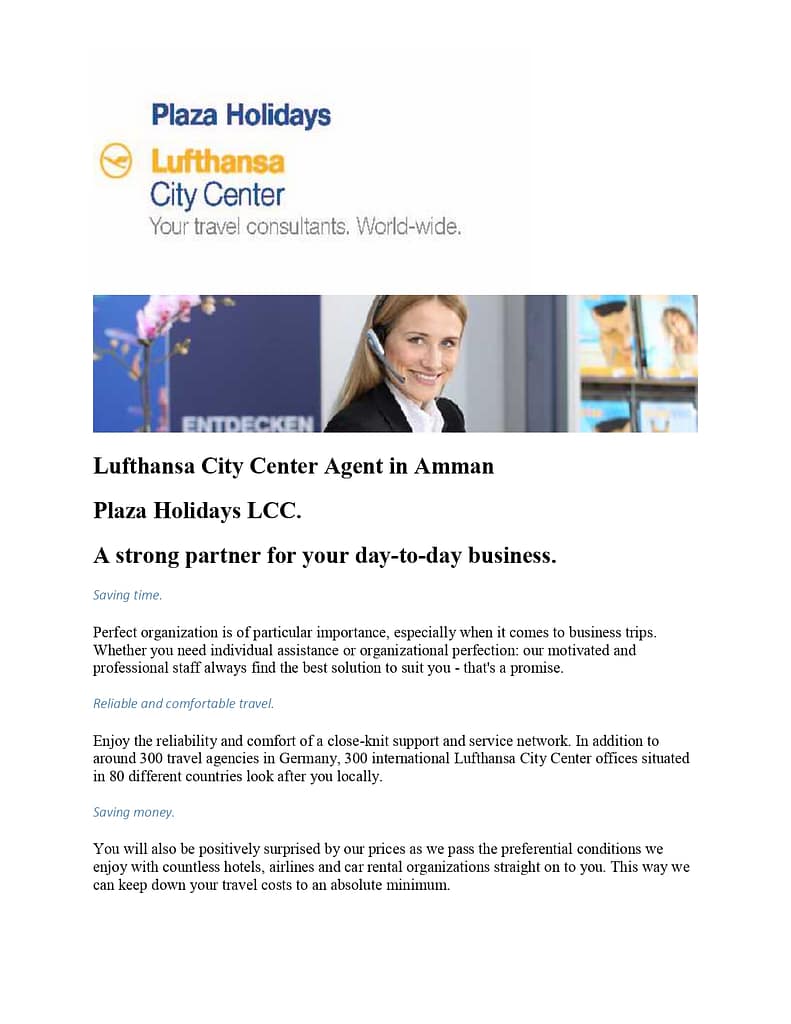 Plaza Holidays

Lufthansa
City Center
Your travel consultants. World-wide.

ENTDECKEN

Lufthansa City Center Agent in Amman

Plaza Holidays LCC.

A strong partner for your day-to-day business.

Saving time.

Perfect organization is of particular importance, especially when it comes to business trips. Whether you need individual assistance or organizational perfection: our motivated and professional staff always find the best solution to suit you - that's a promise.

Reliable and comfortable travel.

Enjoy the reliability and comfort of a close-knit support and service network. In addition to around 300 travel agencies in Germany, 300 international Lufthansa City Center offices situated in 80 different countries look after you locally.

Saving money.

You will also be positively surprised by our prices as we pass the preferential conditions we enjoy with countless hotels, airlines and car rental organizations straight on to you. This way we can keep down your travel costs to an absolute minimum.